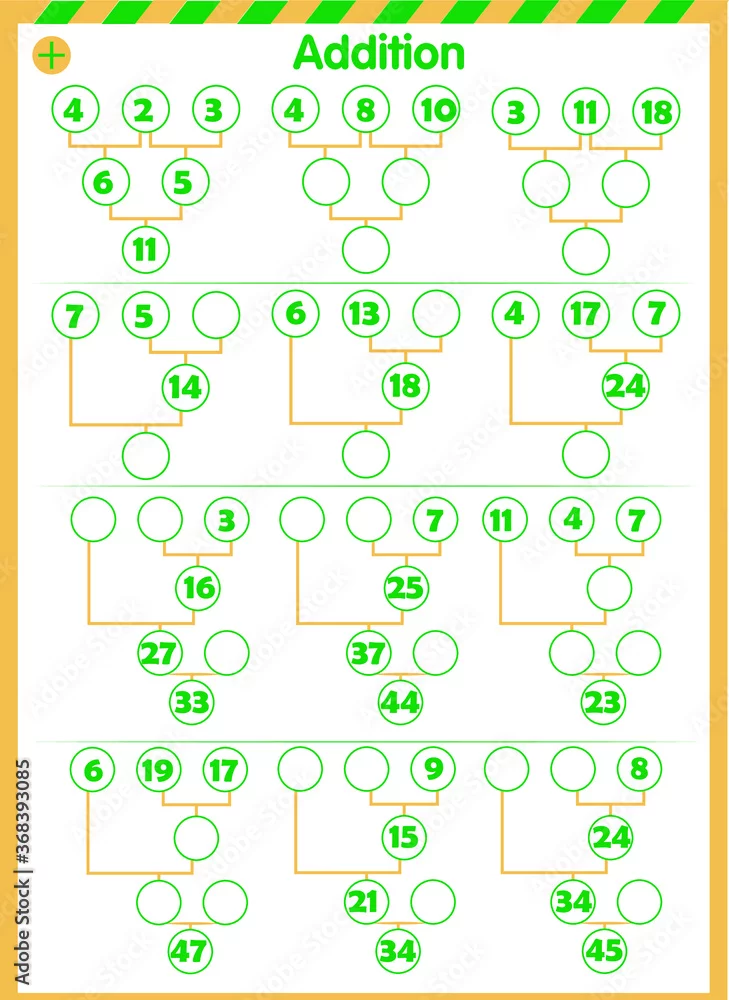 +

Addition

4 2 3
6 5
11

4 8 10

3 11 18

7 5
14

6 13
18

4 17 7
24

3
16
27
33

7
25
37
44

11 4 7
23

6 19 17
47

9
15
21
34

8
24
34
45

Adobe Stock | #368393085